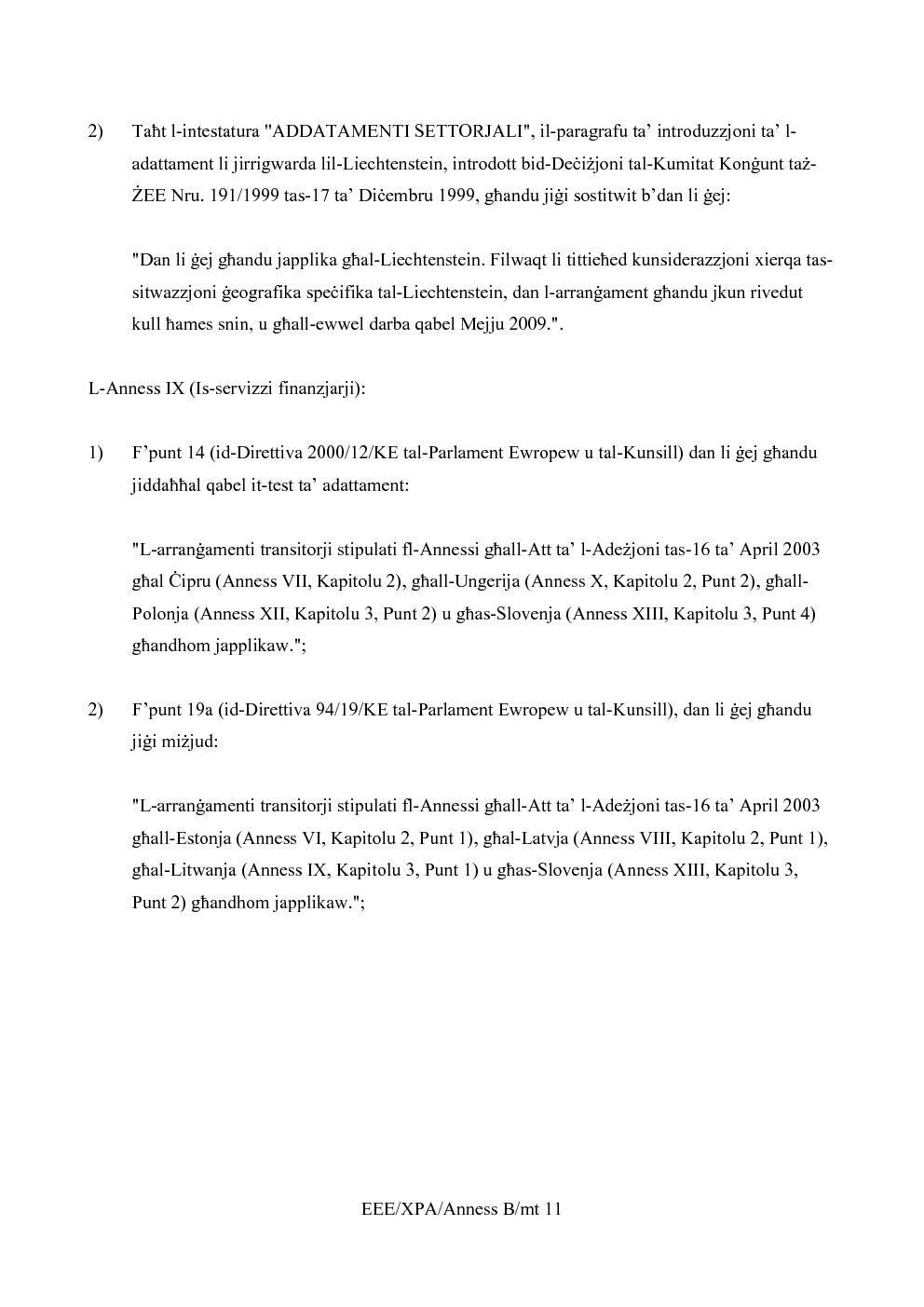 2) Taħt l-intestatura "ADDATAMENTI SETTORJALI", il-paragrafu ta' introduzzjoni ta' l-adattament li jirrigwarda lil-Liechtenstein, introdott bid-Deċiżjoni tal-Kumitat Konġunt taż-ŻEE Nru. 191/1999 tas-17 ta' Diċembru 1999, għandu jiġi sostitwit b'dan li ġej:

"Dan li ġej għandu japplika għal-Liechtenstein. Filwaqt li tittieħed kunsiderazzjoni xierqa tas-sitwazzjoni ġeografika speċifika tal-Liechtenstein, dan l-arranġament għandu jkun rivedut kull ħames snin, u għall-ewwel darba qabel Mejju 2009.".

L-Anness IX (Is-servizzi finanzjarji):

1) F'punt 14 (id-Direttiva 2000/12/KE tal-Parlament Ewropew u tal-Kunsill) dan li ġej għandu jiddaħħal qabel it-test ta' adattament:

"L-arranġamenti transitorji stipulati fl-Annessi għall-Att ta' l-Adeżjoni tas-16 ta' April 2003 għal Ċipru (Anness VII, Kapitolu 2), għall-Ungerija (Anness X, Kapitolu 2, Punt 2), għall-Polonja (Anness XII, Kapitolu 3, Punt 2) u għas-Slovenja (Anness XIII, Kapitolu 3, Punt 4) għandhom japplikaw.";

2) F'punt 19a (id-Direttiva 94/19/KE tal-Parlament Ewropew u tal-Kunsill), dan li ġej għandu jiġi miżjud:

"L-arranġamenti transitorji stipulati fl-Annessi għall-Att ta' l-Adeżjoni tas-16 ta' April 2003 għall-Estonja (Anness VI, Kapitolu 2, Punt 1), għal-Latvja (Anness VIII, Kapitolu 2, Punt 1), għal-Litwanja (Anness IX, Kapitolu 3, Punt 1) u għas-Slovenja (Anness XIII, Kapitolu 3, Punt 2) għandhom japplikaw.";

EEE/XPA/Anness B/mt 11